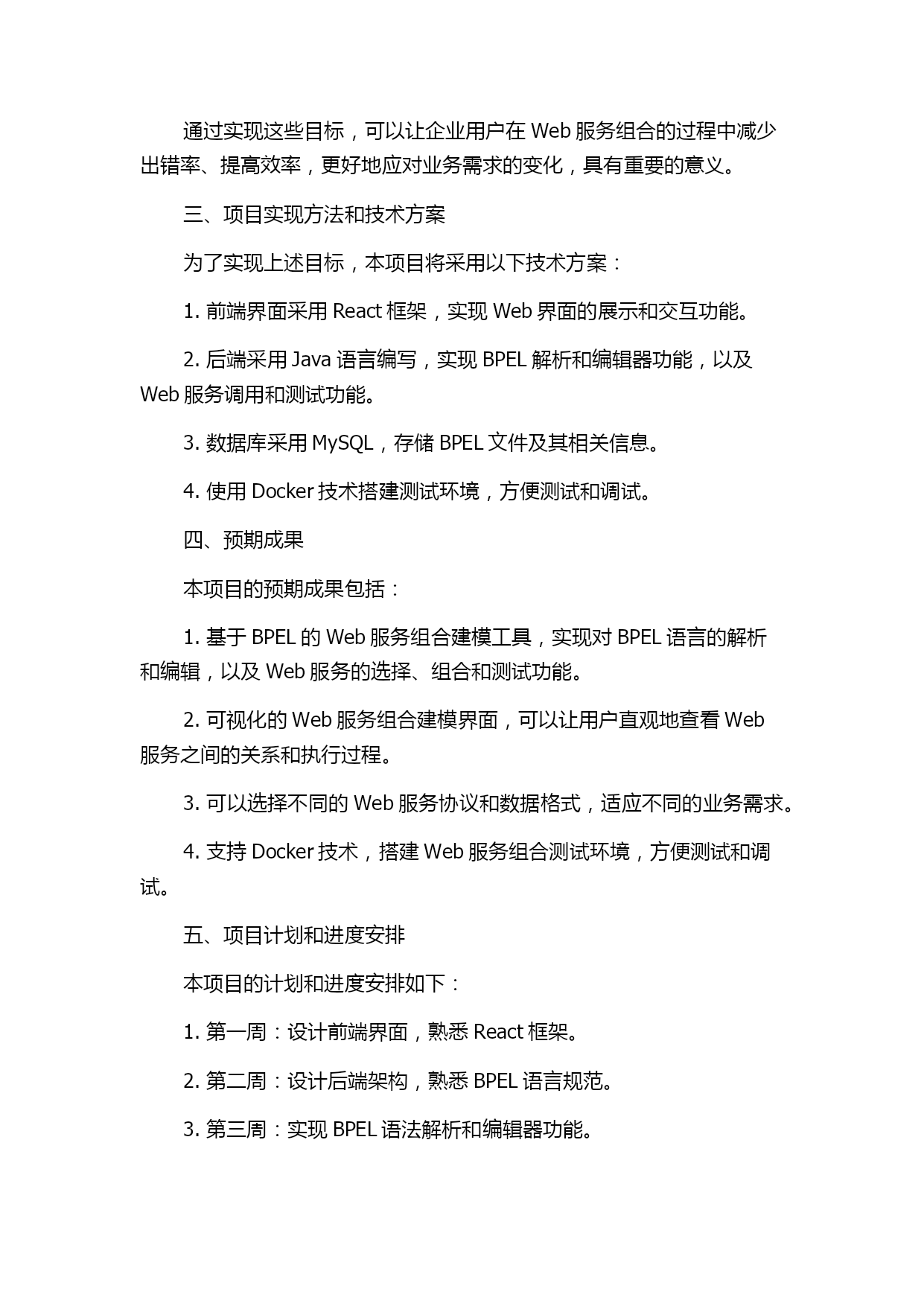 通过实现这些目标，可以让企业用户在 Web 服务组合的过程中减少出错率、提高效率，更好地应对业务需求的变化，具有重要的意义。

三、项目实现方法和技术方案

为了实现上述目标，本项目将采用以下技术方案：

1. 前端界面采用 React 框架，实现 Web 界面的展示和交互功能。

2. 后端采用 Java 语言编写，实现 BPEL 解析和编辑器功能，以及 Web 服务调用和测试功能。

3. 数据库采用 MySQL，存储 BPEL 文件及其相关信息。

4. 使用 Docker 技术搭建测试环境，方便测试和调试。

四、预期成果

本项目的预期成果包括：

1. 基于 BPEL 的 Web 服务组合建模工具，实现对 BPEL 语言的解析和编辑，以及 Web 服务的选择、组合和测试功能。

2. 可视化的 Web 服务组合建模界面，可以让用户直观地查看 Web 服务之间的关系和执行过程。

3. 可以选择不同的 Web 服务协议和数据格式，适应不同的业务需求。

4. 支持 Docker 技术，搭建 Web 服务组合测试环境，方便测试和调试。

五、项目计划和进度安排

本项目的计划和进度安排如下：

1. 第一周：设计前端界面，熟悉 React 框架。

2. 第二周：设计后端架构，熟悉 BPEL 语言规范。

3. 第三周：实现 BPEL 语法解析和编辑器功能。